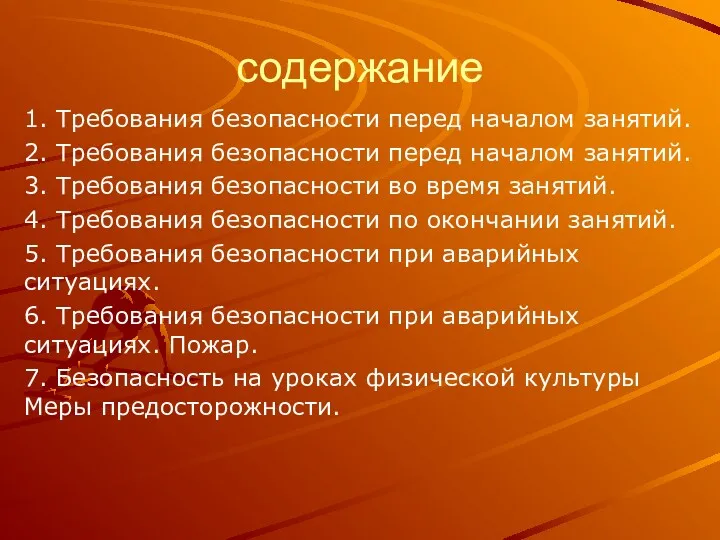 содержание

1. Требования безопасности перед началом занятий.
2. Требования безопасности перед началом занятий.
3. Требования безопасности во время занятий.
4. Требования безопасности по окончании занятий.
5. Требования безопасности при аварийных ситуациях.
6. Требования безопасности при аварийных ситуациях. Пожар.
7. Безопасность на уроках физической культуры Меры предосторожности.